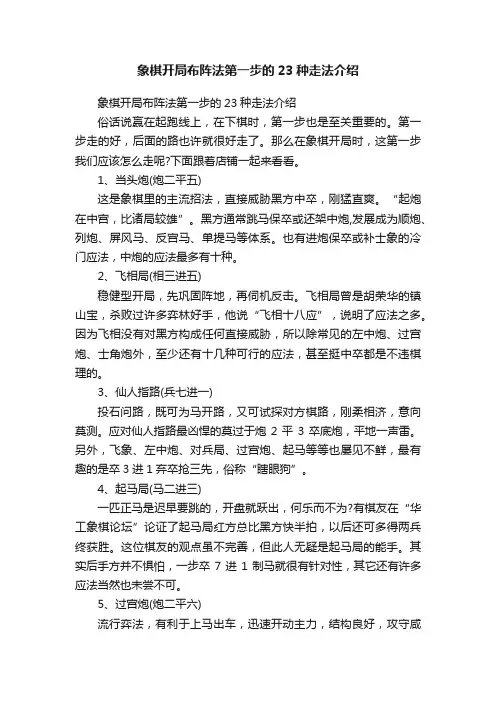 象棋开局布阵法第一步的 23 种走法介绍

象棋开局布阵法第一步的 23 种走法介绍

俗话说赢在起跑线上，在下棋时，第一步也是至关重要的。第一步走的好，后面的路也许就很好走了。那么在象棋开局时，这第一步我们应该怎么走呢?下面跟着店铺一起来看看。

1、当头炮(炮二平五)

这是象棋里的主流招法，直接威胁黑方中卒，刚猛直爽。“起炮在中宫，比诸局较雄”。黑方通常跳马保卒或还架中炮,发展成为顺炮、列炮、屏风马、反宫马、单提马等体系。也有进炮保卒或补士象的冷门应法，中炮的应法最多有十种。

2、飞相局(相三进五)

稳健型开局，先巩固阵地，再伺机反击。飞相局曾是胡荣华的镇山宝，杀败过许多弈林好手，他说“飞相十八应”，说明了应法之多。因为飞相没有对黑方构成任何直接威胁，所以除常见的左中炮、过宫炮、士角炮外，至少还有十几种可行的应法，甚至挺中卒都是不违棋理的。

3、仙人指路(兵七进一)

投石问路，既可为马开路，又可试探对方棋路，刚柔相济，意向莫测。应对仙人指路最凶悍的莫过于炮 2 平 3 卒底炮，平地一声雷。另外，飞象、左中炮、对兵局、过宫炮、起马等等也屡见不鲜，最有趣的是卒 3 进 1 弃卒抢三先，俗称“瞎眼狗”。

4、起马局(马二进三)

一匹正马是迟早要跳的，开盘就跃出，何乐而不为?有棋友在“华工象棋论坛”论证了起马局红方总比黑方快半拍，以后还可多得两兵终获胜。这位棋友的观点虽不完善，但此人无疑是起马局的能手。其实后手方并不惧怕，一步卒 7 进 1 制马就很有针对性，其它还有许多应法当然也未尝不可。

5、过宫炮(炮二平六)

流行弈法，有利于上马出车，迅速开动主力，结构良好，攻守咸